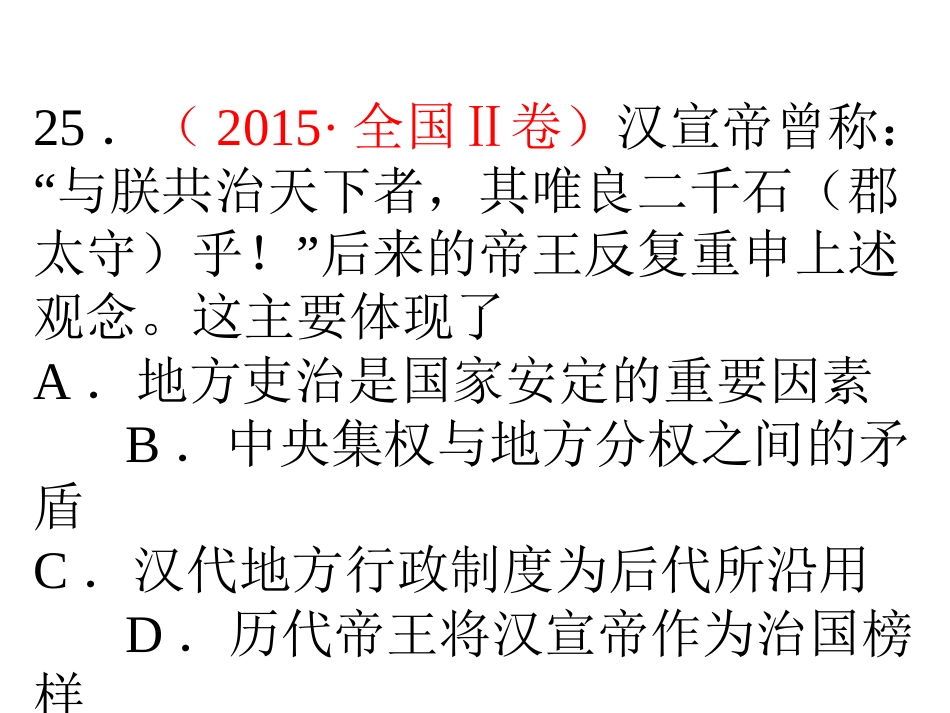 25．（2015·全国Ⅱ卷）汉宣帝曾称：“与朕共治天下者，其唯良二千石（郡太守）乎！”后来的帝王反复重申上述观念。这主要体现了

A．地方吏治是国家安定的重要因素

B．中央集权与地方分权之间的矛盾

C．汉代地方行政制度为后代所沿用

D．历代帝王将汉宣帝作为治国榜样